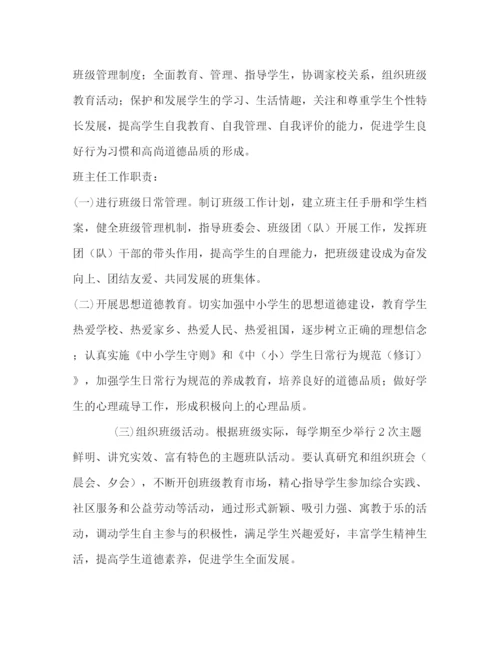 班级管理制度；全面教育、管理、指导学生，协调家校关系，组织班级教育活动；保护和发展学生的学习、生活情趣，关注和尊重学生个性特长发展，提高学生自我教育、自我管理、自我评价的能力，促进学生良好行为习惯和高尚道德品质的形成。

班主任工作职责：

(一)进行班级日常管理。制订班级工作计划，建立班主任手册和学生档案，健全班级管理机制，指导班委会、班级团（队）开展工作，发挥班团（队）干部的带头作用，提高学生的自理能力，把班级建设成为奋发向上、团结友爱、共同发展的班集体。

(二)开展思想道德教育。切实加强中小学生的思想道德建设，教育学生热爱学校、热爱家乡、热爱人民、热爱祖国，逐步树立正确的理想信念；认真实施《中小学生守则》和《中（小）学生日常行为规范（修订）》，加强学生日常行为规范的养成教育，培养良好的道德品质；做好学生的心理疏导工作，形成积极向上的心理品质。

(三)组织班级活动。根据班级实际，每学期至少举行 2 次主题鲜明、讲究实效、富有特色的主题班队活动。要认真研究和组织班会（晨会、夕会），不断开创班级教育市场，精心指导学生参加综合实践、社区服务和公益劳动等活动，通过形式新颖、吸引力强、寓教于乐的活动，调动学生自主参与的积极性，满足学生兴趣爱好，丰富学生精神生活，提高学生道德素养，促进学生全面发展。